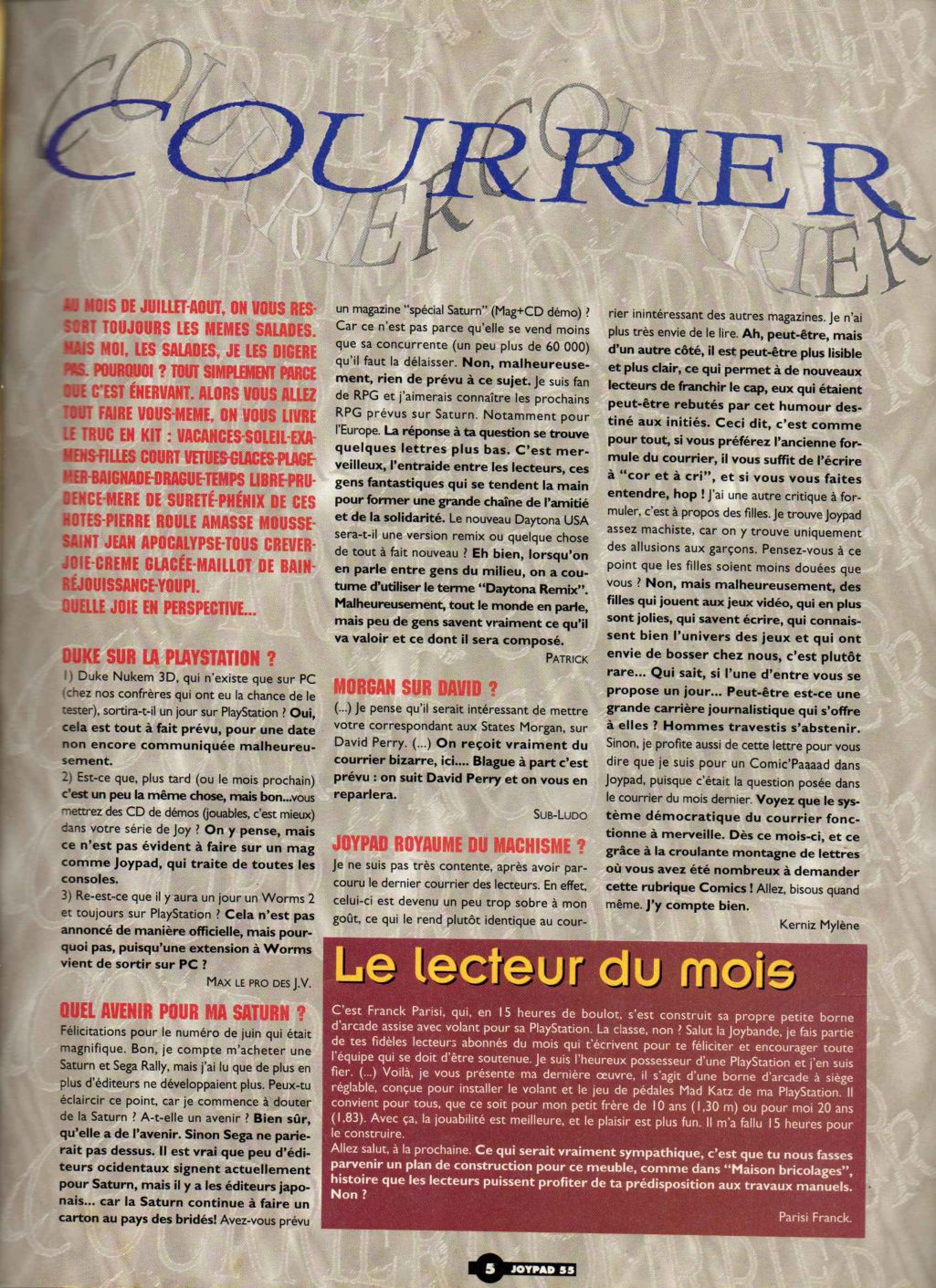 COURRIER

AU MOIS DE JUILLET-AOUT, ON VOUS RESSORT TOUJOURS LES MEMES SALADES. MAIS MOI, LES SALADES, JE LES DIGERE PAS. POURQUOI ? TOUT SIMPLEMENT PARCE QUE C'EST ÉNERVANT. ALORS VOUS ALLEZ TOUT FAIRE VOUS-MEME, ON VOUS LIVRE LE TRUC EN KIT : VACANCES-SOLEIL-EXAMENS-FILLES COURT VETUES-GLACES-PLAGE-MER-BAIGNADE-DRAGUE-TEMPS LIBRE-PRUDENCE-MERE DE SURETÉ-PHÉNIX DE CES HOTES-PIERRE ROULE AMASSE MOUSSE-SAINT JEAN APOCALYPSE-TOUS CREVER-JOIE-CREME GLACÉE-MAILLOT DE BAIN-RÉJOUISSANCE-YOUPI.
QUELLE JOIE EN PERSPECTIVE...

DUKE SUR LA PLAYSTATION ?
1) Duke Nukem 3D, qui n'existe que sur PC (chez nos confrères qui ont eu la chance de le tester), sortira-t-il un jour sur PlayStation ? Oui, cela est tout à fait prévu, pour une date non encore communiquée malheureusement.
2) Est-ce que, plus tard (ou le mois prochain) c'est un peu la même chose, mais bon...vous mettrez des CD de démos (jouables, c'est mieux) dans votre série de Joy ? On y pense, mais ce n'est pas évident à faire sur un mag comme Joypad, qui traite de toutes les consoles.
3) Re-est-ce que il y aura un jour un Worms 2 et toujours sur PlayStation ? Cela n'est pas annoncé de manière officielle, mais pourquoi pas, puisqu'une extension à Worms vient de sortir sur PC ?
MAX LE PRO DES J.V.

QUEL AVENIR POUR MA SATURN ?
Félicitations pour le numéro de juin qui était magnifique. Bon, je compte m'acheter une Saturn et Sega Rally, mais j'ai lu que de plus en plus d'éditeurs ne développaient plus. Peux-tu éclaircir ce point, car je commence à douter de la Saturn ? A-t-elle un avenir ? Bien sûr, qu'elle a de l'avenir. Sinon Sega ne parierait pas dessus. Il est vrai que peu d'éditeurs ocidentaux signent actuellement pour Saturn, mais il y a les éditeurs japonais... car la Saturn continue à faire un carton au pays des bridés! Avez-vous prévu un magazine "spécial Saturn" (Mag+CD démo) ? Car ce n'est pas parce qu'elle se vend moins que sa concurrente (un peu plus de 60 000) qu'il faut la délaisser. Non, malheureusement, rien de prévu à ce sujet. Je suis fan de RPG et j'aimerais connaître les prochains RPG prévus sur Saturn. Notamment pour l'Europe. La réponse à ta question se trouve quelques lettres plus bas. C'est merveilleux, l'entraide entre les lecteurs, ces gens fantastiques qui se tendent la main pour former une grande chaîne de l'amitié et de la solidarité. Le nouveau Daytona USA sera-t-il une version remix ou quelque chose de tout à fait nouveau ? Eh bien, lorsqu'on en parle entre gens du milieu, on a coutume d'utiliser le terme "Daytona Remix". Malheureusement, tout le monde en parle, mais peu de gens savent vraiment ce qu'il va valoir et ce dont il sera composé.
PATRICK

MORGAN SUR DAVID ?
(...) Je pense qu'il serait intéressant de mettre votre correspondant aux States Morgan, sur David Perry. (...) On reçoit vraiment du courrier bizarre, ici.... Blague à part c'est prévu : on suit David Perry et on vous en reparlera.
SUB-LUDO

JOYPAD ROYAUME DU MACHISME ?
Je ne suis pas très contente, après avoir parcouru le dernier courrier des lecteurs. En effet, celui-ci est devenu un peu trop sobre à mon goût, ce qui le rend plutôt identique au courrier inintéressant des autres magazines. Je n'ai plus très envie de le lire. Ah, peut-être, mais d'un autre côté, il est peut-être plus lisible et plus clair, ce qui permet à de nouveaux lecteurs de franchir le cap, eux qui étaient peut-être rebutés par cet humour destiné aux initiés. Ceci dit, c'est comme pour tout, si vous préférez l'ancienne formule du courrier, il vous suffit de l'écrire à "cor et à cri", et si vous vous faites entendre, hop ! J'ai une autre critique à formuler, c'est à propos des filles. Je trouve Joypad assez machiste, car on y trouve uniquement des allusions aux garçons. Pensez-vous à ce point que les filles soient moins douées que vous ? Non, mais malheureusement, des filles qui jouent aux jeux vidéo, qui en plus sont jolies, qui savent écrire, qui connaissent bien l'univers des jeux et qui ont envie de bosser chez nous, c'est plutôt rare... Qui sait, si l'une d'entre vous se propose un jour... Peut-être est-ce une grande carrière journalistique qui s'offre à elles ? Hommes travestis s'abstenir. Sinon, je profite aussi de cette lettre pour vous dire que je suis pour un Comic'Paaaad dans Joypad, puisque c'était la question posée dans le courrier du mois dernier. Voyez que le système démocratique du courrier fonctionne à merveille. Dès ce mois-ci, et ce grâce à la croulante montagne de lettres où vous avez été nombreux à demander cette rubrique Comics ! Allez, bisous quand même. J'y compte bien.
Kerniz Mylène

Le lecteur du mois
C'est Franck Parisi, qui, en 15 heures de boulot, s'est construit sa propre petite borne d'arcade assise avec volant pour sa PlayStation. La classe, non ? Salut la Joybande, je fais partie de tes fidèles lecteurs abonnés du mois qui t'écrivent pour te féliciter et encourager toute l'équipe qui se doit d'être soutenue. Je suis l'heureux possesseur d'une PlayStation et j'en suis fier. (...) Voilà, je vous présente ma dernière œuvre, il s'agit d'une borne d'arcade à siège réglable, conçue pour installer le volant et le jeu de pédales Mad Katz de ma PlayStation. Il convient pour tous, que ce soit pour mon petit frère de 10 ans (1,30 m) ou pour moi 20 ans (1,83). Avec ça, la jouabilité est meilleure, et le plaisir est plus fun. Il m'a fallu 15 heures pour le construire.
Allez salut, à la prochaine. Ce qui serait vraiment sympathique, c'est que tu nous fasses parvenir un plan de construction pour ce meuble, comme dans "Maison bricolages", histoire que les lecteurs puissent profiter de ta prédisposition aux travaux manuels. Non ?
Parisi Franck.

5 JOYPAD 55